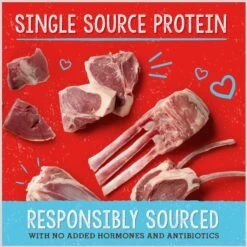 SINGLE SOURCE PROTEIN

RESPONSIBLY SOURCED
WITH NO ADDED HORMONES AND ANTIBIOTICS